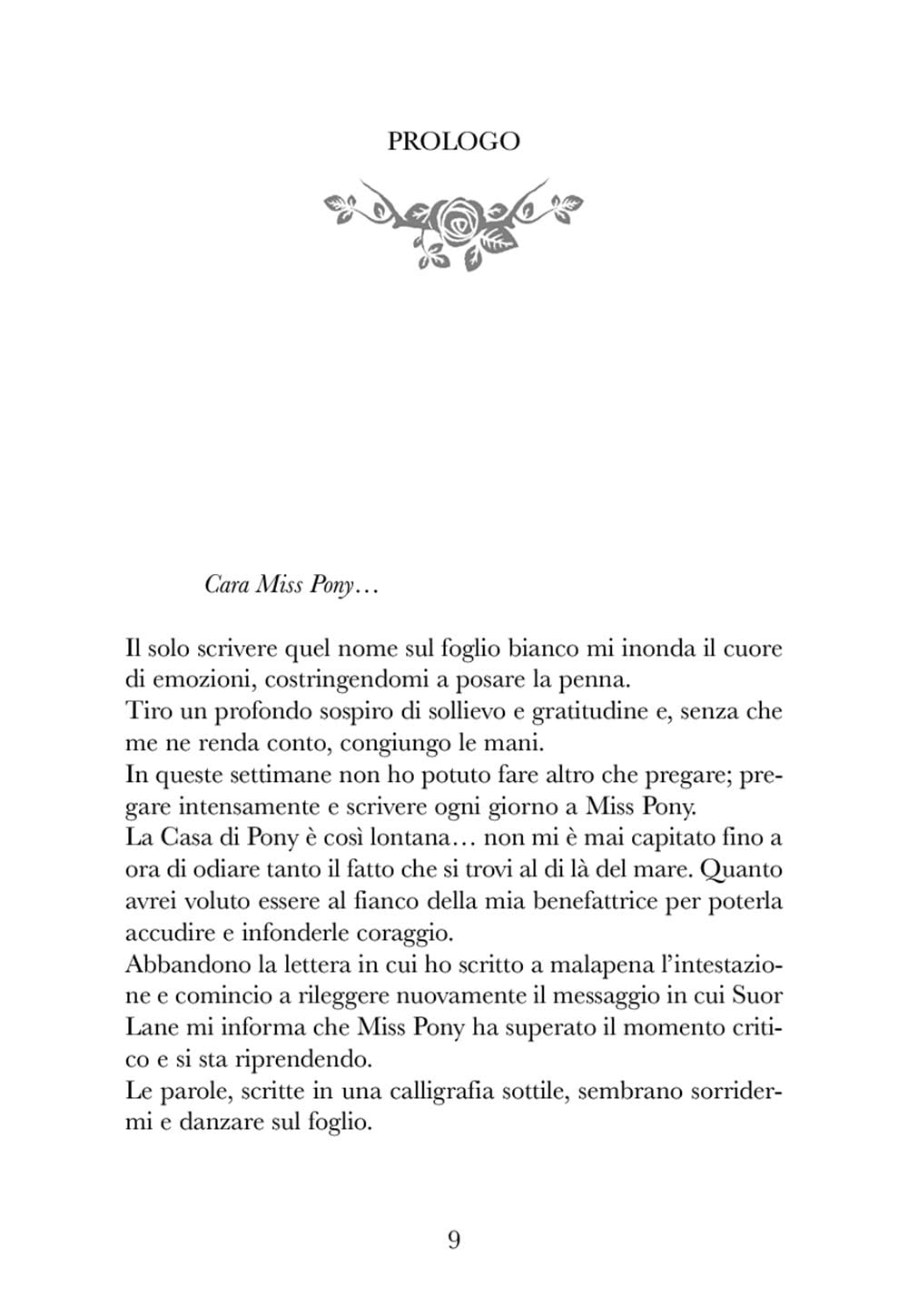 PROLOGO

Cara Miss Pony…

Il solo scrivere quel nome sul foglio bianco mi inonda il cuore di emozioni, costringendomi a posare la penna.

Tiro un profondo sospiro di sollievo e gratitudine e, senza che me ne renda conto, congiungo le mani.

In queste settimane non ho potuto fare altro che pregare; pregare intensamente e scrivere ogni giorno a Miss Pony.

La Casa di Pony è così lontana… non mi è mai capitato fino a ora di odiare tanto il fatto che si trovi al di là del mare. Quanto avrei voluto essere al fianco della mia benefattrice per poterla accudire e infonderle coraggio.

Abbandono la lettera in cui ho scritto a malapena l'intestazione e comincio a rileggere nuovamente il messaggio in cui Suor Lane mi informa che Miss Pony ha superato il momento critico e si sta riprendendo.

Le parole, scritte in una calligrafia sottile, sembrano sorridermi e danzare sul foglio.

9